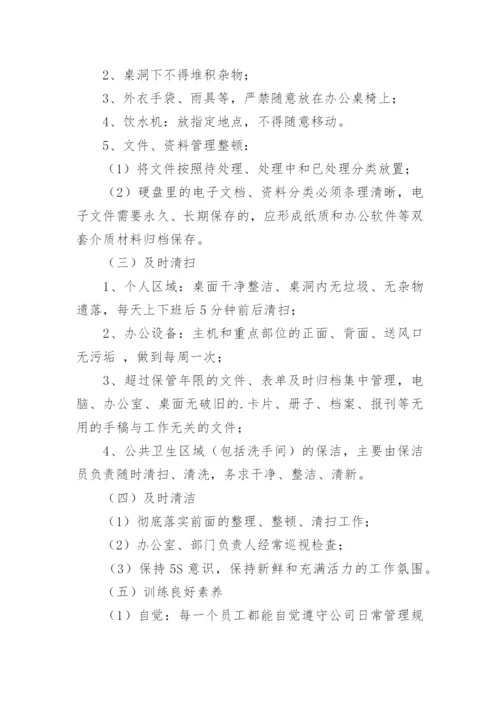 2、桌洞下不得堆积杂物；

3、外衣手袋、雨具等，严禁随意放在办公桌椅上；

4、饮水机：放指定地点，不得随意移动。

5、文件、资料管理整顿：

（1）将文件按照待处理、处理中和已处理分类放置；

（2）硬盘里的电子文档、资料分类必须条理清晰，电子文件需要永久、长期保存的，应形成纸质和办公软件等双套介质材料归档保存。

（三）及时清扫

1、个人区域：桌面干净整洁、桌洞内无垃圾、无杂物遗落，每天上下班后5分钟前后清扫；

2、办公设备：主机和重点部位的正面、背面、送风口无污垢，做到每周一次；

3、超过保管年限的文件、表单及时归档集中管理，电脑、办公室、桌面无破旧的.卡片、册子、档案、报刊等无用的手稿与工作无关的文件；

4、公共卫生区域（包括洗手间）的保洁，主要由保洁员负责随时清扫、清洗，务求干净、整洁、清新。

（四）及时清洁

（1）彻底落实前面的整理、整顿、清扫工作；

（2）办公室、部门负责人经常巡视检查；

（3）保持5S意识，保持新鲜和充满活力的工作氛围。

（五）训练良好素养

（1）自觉：每一个员工都能自觉遵守公司日常管理规